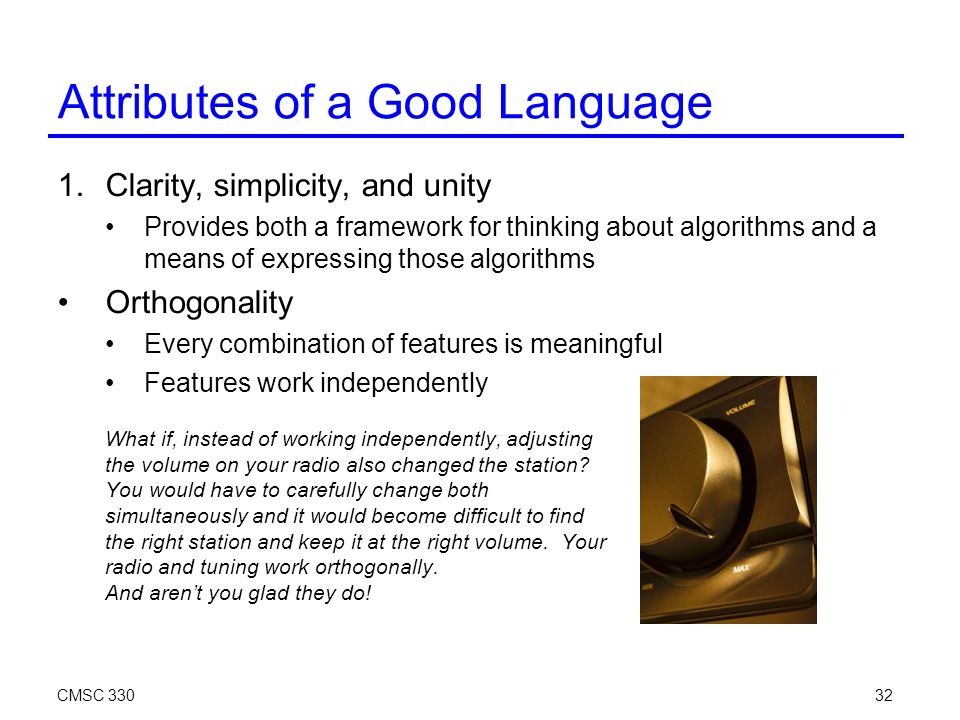 Attributes of a Good Language

1. Clarity, simplicity, and unity

• Provides both a framework for thinking about algorithms and a means of expressing those algorithms

• Orthogonality

• Every combination of features is meaningful

• Features work independently

What if, instead of working independently, adjusting the volume on your radio also changed the station? You would have to carefully change both simultaneously and it would become difficult to find the right station and keep it at the right volume. Your radio and tuning work orthogonally.
And aren't you glad they do!

VOLUME

MAX

CMSC 330

32